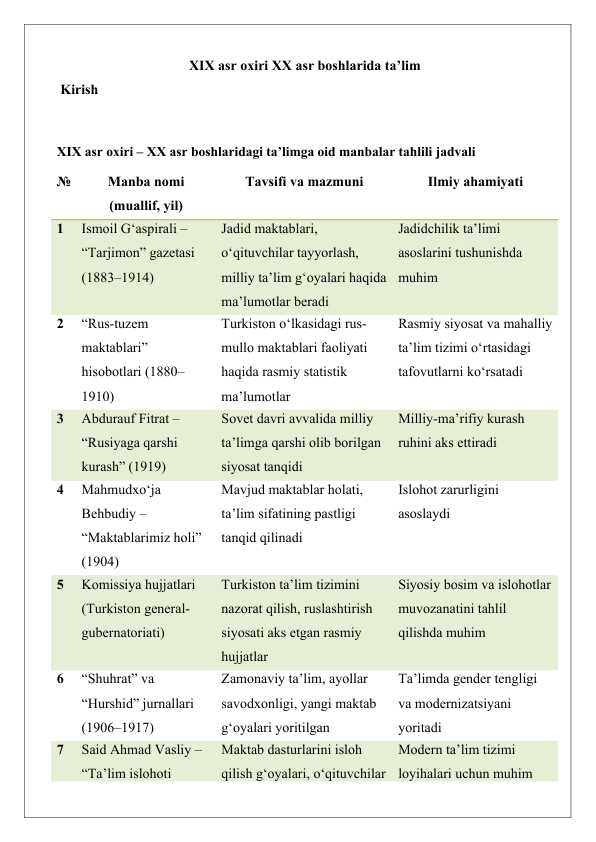 XIX asr oxiri XX asr boshlarida ta’lim

Kirish

XIX asr oxiri – XX asr boshlaridagi ta’limga oid manbalar tahlili jadvali

| № | Manba nomi (muallif, yil) | Tavsifi va mazmuni | Ilmiy ahamiyati |
|---|---|---|---|
| 1 | Ismoil G‘aspirali – “Tarjimon” gazetasi (1883–1914) | Jadid maktablari, o‘qituvchilar tayyorlash, milliy ta’lim g‘oyalari haqida ma’lumotlar beradi | Jadidchilik ta’limi asoslarini tushunishda muhim |
| 2 | “Rus-tuzem maktablari” hisobotlari (1880–1910) | Turkiston o‘lkasidagi rus-mullo maktablari faoliyati haqida rasmiy statistik ma’lumotlar | Rasmiy siyosat va mahalliy ta’lim tizimi o‘rtasidagi tafovutlarni ko‘rsatadi |
| 3 | Abdurauf Fitrat – “Rusiyaga qarshi kurash” (1919) | Sovet davri avvalida milliy ta’limga qarshi olib borilgan siyosat tanqidi | Milliy-ma’rifiy kurash ruhini aks ettiradi |
| 4 | Mahmudxo‘ja Behbudiy – “Maktablarimiz holi” (1904) | Mavjud maktablar holati, ta’lim sifatining pastligi tanqid qilinadi | Islohot zarurligini asoslaydi |
| 5 | Komissiya hujjatlari (Turkiston general-gubernatoriati) | Turkiston ta’lim tizimini nazorat qilish, ruslashtirish siyosati aks etgan rasmiy hujjatlar | Siyosiy bosim va islohotlar muvozanatini tahlil qilishda muhim |
| 6 | “Shuhrat” va “Hurshid” jurnallari (1906–1917) | Zamonaviy ta’lim, ayollar savodxonligi, yangi maktab g‘oyalari yoritilgan | Ta’limda gender tengligi va modernizatsiyani yoritadi |
| 7 | Said Ahmad Vasliy – “Ta’lim islohoti | Maktab dasturlarini isloh qilish g‘oyalari, o‘qituvchilar | Modern ta’lim tizimi loyihalari uchun muhim |